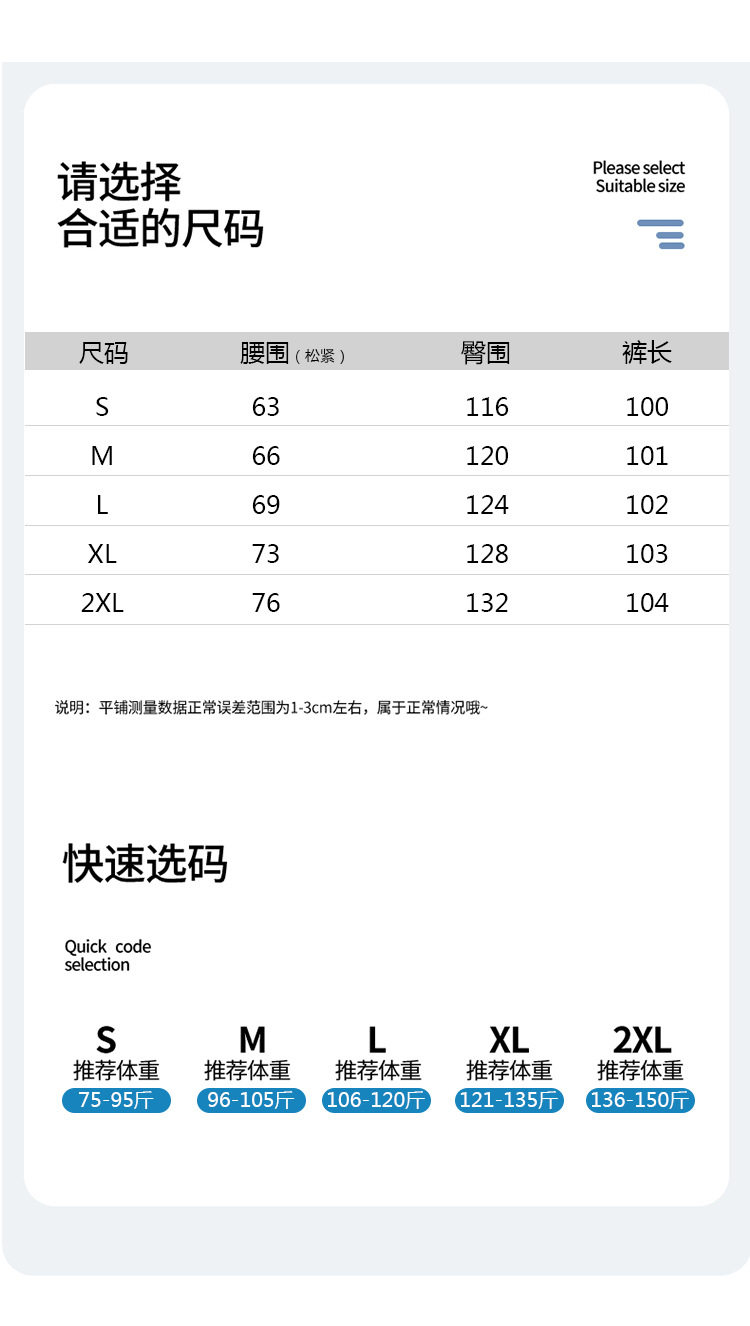 请选择
合适的尺码

Please select
Suitable size

| 尺码 | 腰围（松紧） | 臀围 | 裤长 |
|---|---|---|---|
| S | 63 | 116 | 100 |
| M | 66 | 120 | 101 |
| L | 69 | 124 | 102 |
| XL | 73 | 128 | 103 |
| 2XL | 76 | 132 | 104 |

说明：平铺测量数据正常误差范围为1-3cm左右，属于正常情况哦~

快速选码

Quick code
selection

S
推荐体重
75-95斤

M
推荐体重
96-105斤

L
推荐体重
106-120斤

XL
推荐体重
121-135斤

2XL
推荐体重
136-150斤